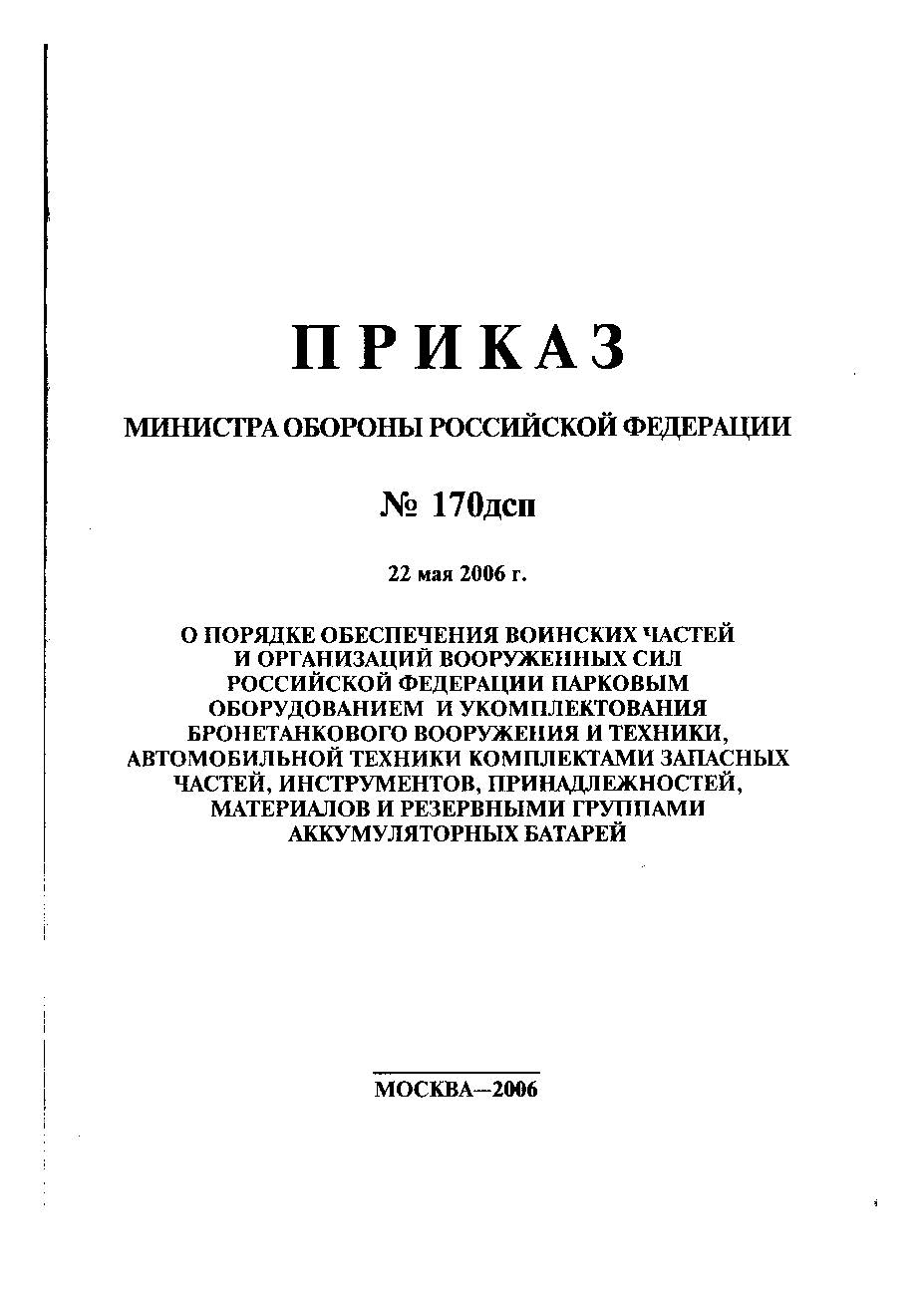 ПРИКАЗ

МИНИСТРА ОБОРОНЫ РОССИЙСКОЙ ФЕДЕРАЦИИ

№ 170дсп

22 мая 2006 г.

О ПОРЯДКЕ ОБЕСПЕЧЕНИЯ ВОИНСКИХ ЧАСТЕЙ И ОРГАНИЗАЦИЙ ВООРУЖЕННЫХ СИЛ РОССИЙСКОЙ ФЕДЕРАЦИИ ПАРКОВЫМ ОБОРУДОВАНИЕМ И УКОМПЛЕКТОВАНИЯ БРОНЕТАНКОВОГО ВООРУЖЕНИЯ И ТЕХНИКИ, АВТОМОБИЛЬНОЙ ТЕХНИКИ КОМПЛЕКТАМИ ЗАПАСНЫХ ЧАСТЕЙ, ИНСТРУМЕНТОВ, ПРИНАДЛЕЖНОСТЕЙ, МАТЕРИАЛОВ И РЕЗЕРВНЫМИ ГРУППАМИ АККУМУЛЯТОРНЫХ БАТАРЕЙ

МОСКВА—2006